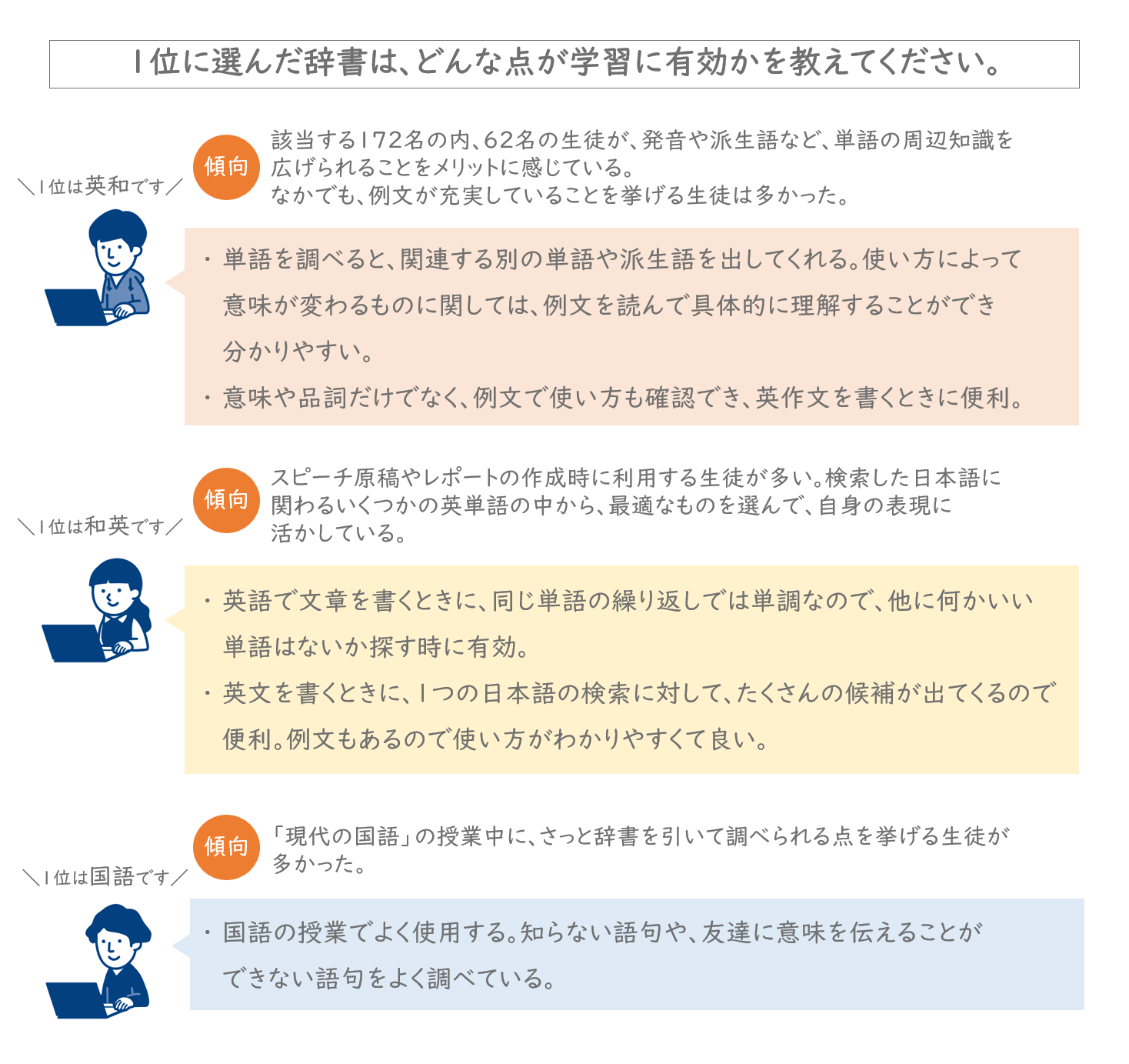 1位に選んだ辞書は、どんな点が学習に有効かを教えてください。

＼1位は英和です／

傾向

該当する172名の内、62名の生徒が、発音や派生語など、単語の周辺知識を広げられることをメリットに感じている。
なかでも、例文が充実していることを挙げる生徒は多かった。

・単語を調べると、関連する別の単語や派生語を出してくれる。使い方によって意味が変わるものに関しては、例文を読んで具体的に理解することができ分かりやすい。
・意味や品詞だけでなく、例文で使い方も確認でき、英作文を書くときに便利。

＼1位は和英です／

傾向

スピーチ原稿やレポートの作成時に利用する生徒が多い。検索した日本語に関わるいくつかの英単語の中から、最適なものを選んで、自身の表現に活かしている。

・英語で文章を書くときに、同じ単語の繰り返しでは単調なので、他に何かいい単語はないか探す時に有効。
・英文を書くときに、1つの日本語の検索に対して、たくさんの候補が出てくるので便利。例文もあるので使い方がわかりやすくて良い。

＼1位は国語です／

傾向

「現代の国語」の授業中に、さっと辞書を引いて調べられる点を挙げる生徒が多かった。

・国語の授業でよく使用する。知らない語句や、友達に意味を伝えることができない語句をよく調べている。